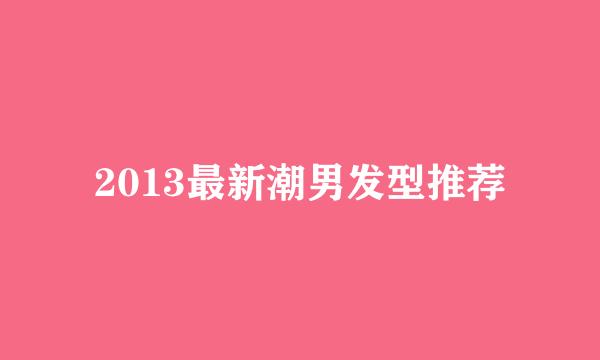 2013最新潮男发型推荐